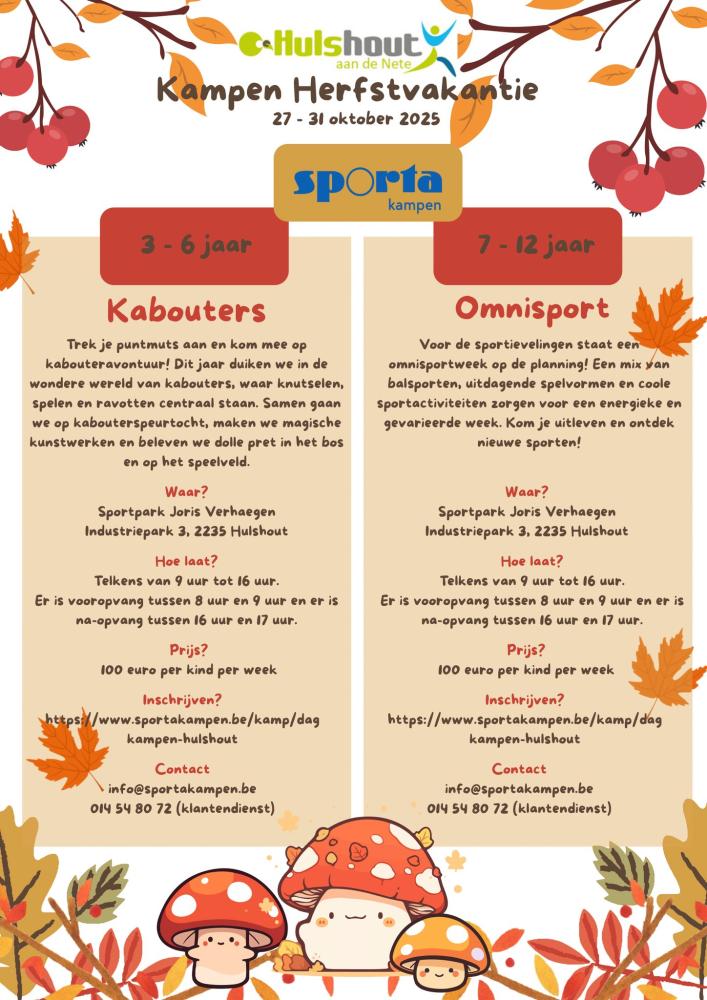 Hulshout aan de Nete

Kampen Herfstvakantie

27 - 31 oktober 2025

sporta kampen

3 - 6 jaar

Kabouters

Trek je puntmuts aan en kom mee op kabouteravontuur! Dit jaar duiken we in de wondere wereld van kabouters, waar knutselen, spelen en ravotten centraal staan. Samen gaan we op kabouterspeurtocht, maken we magische kunstwerken en beleven we dolle pret in het bos en op het speelveld.

Waar?
Sportpark Joris Verhaegen
Industriepark 3, 2235 Hulshout

Hoe laat?
Telkens van 9 uur tot 16 uur.
Er is vooropvang tussen 8 uur en 9 uur en er is na-opvang tussen 16 uur en 17 uur.

Prijs?
100 euro per kind per week

Inschrijven?
https://www.sportakampen.be/kamp/dagkampen-hulshout

Contact
info@sportakampen.be
014 54 80 72 (klantendienst)

7 - 12 jaar

Omnisport

Voor de sportievelingen staat een omnisportweek op de planning! Een mix van balsporten, uitdagende spelvormen en coole sportactiviteiten zorgen voor een energieke en gevarieerde week. Kom je uitleven en ontdek nieuwe sporten!

Waar?
Sportpark Joris Verhaegen
Industriepark 3, 2235 Hulshout

Hoe laat?
Telkens van 9 uur tot 16 uur.
Er is vooropvang tussen 8 uur en 9 uur en er is na-opvang tussen 16 uur en 17 uur.

Prijs?
100 euro per kind per week

Inschrijven?
https://www.sportakampen.be/kamp/dagkampen-hulshout

Contact
info@sportakampen.be
014 54 80 72 (klantendienst)